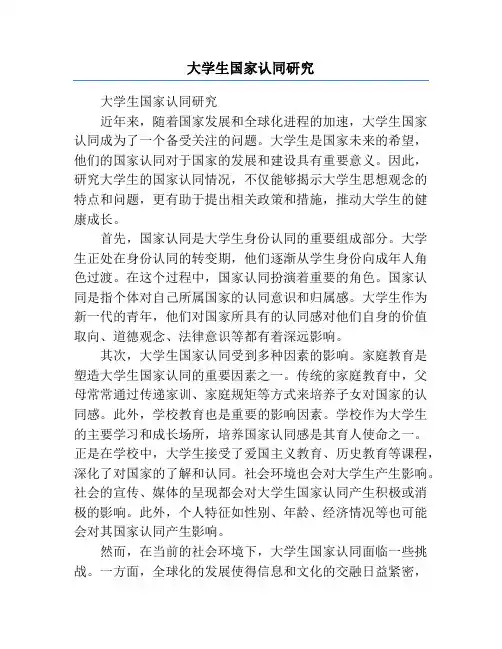 大学生国家认同研究

大学生国家认同研究

近年来，随着国家发展和全球化进程的加速，大学生国家认同成为了一个备受关注的问题。大学生是国家未来的希望，他们的国家认同对于国家的发展和建设具有重要意义。因此，研究大学生的国家认同情况，不仅能够揭示大学生思想观念的特点和问题，更有助于提出相关政策和措施，推动大学生的健康成长。

首先，国家认同是大学生身份认同的重要组成部分。大学生正处在身份认同的转变期，他们逐渐从学生身份向成年人角色过渡。在这个过程中，国家认同扮演着重要的角色。国家认同是指个体对自己所属国家的认同意识和归属感。大学生作为新一代的青年，他们对国家所具有的认同感对他们自身的价值取向、道德观念、法律意识等都有着深远影响。

其次，大学生国家认同受到多种因素的影响。家庭教育是塑造大学生国家认同的重要因素之一。传统的家庭教育中，父母常常通过传递家训、家庭规矩等方式来培养子女对国家的认同感。此外，学校教育也是重要的影响因素。学校作为大学生的主要学习和成长场所，培养国家认同感是其育人使命之一。正是在学校中，大学生接受了爱国主义教育、历史教育等课程，深化了对国家的了解和认同。社会环境也会对大学生产生影响。社会的宣传、媒体的呈现都会对大学生国家认同产生积极或消极的影响。此外，个人特征如性别、年龄、经济情况等也可能会对其国家认同产生影响。

然而，在当前的社会环境下，大学生国家认同面临一些挑战。一方面，全球化的发展使得信息和文化的交融日益紧密，